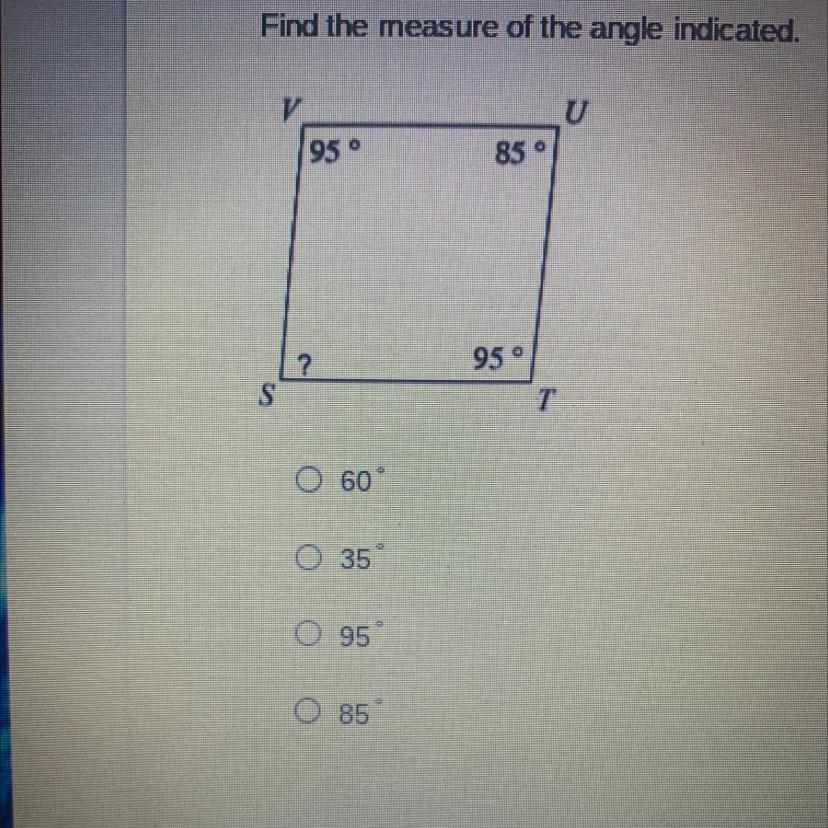 Find the measure of the angle indicated.

V

U

95 °

85 °

?

95 °

S

T

○ 60°

○ 35°

○ 95°

○ 85°